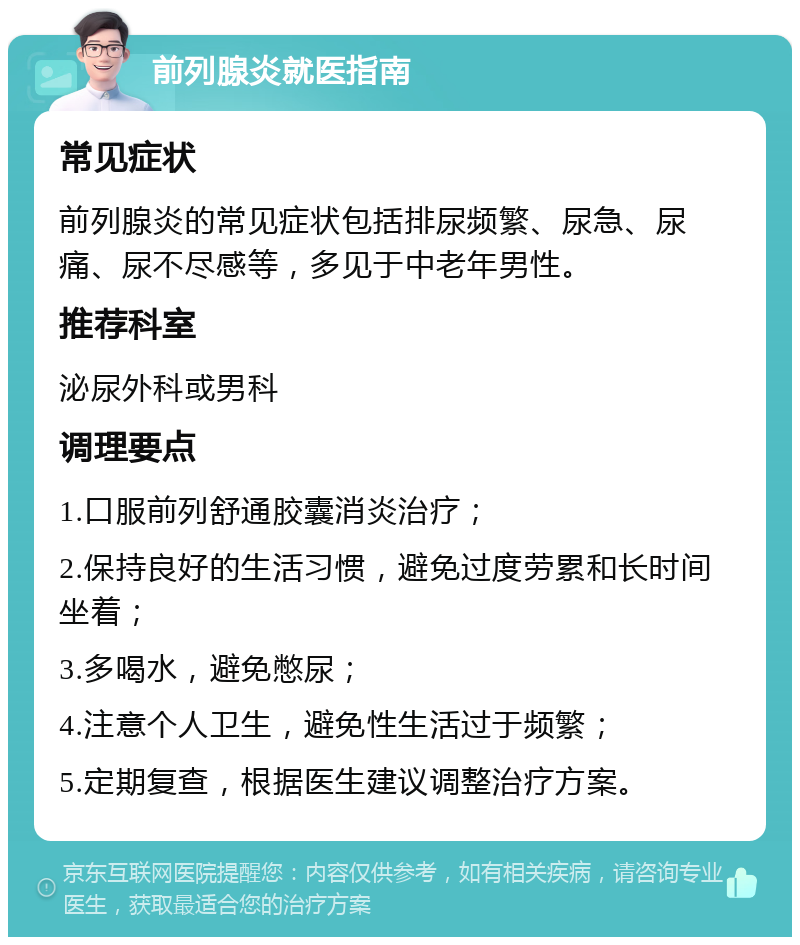 前列腺炎就医指南

常见症状

前列腺炎的常见症状包括排尿频繁、尿急、尿痛、尿不尽感等，多见于中老年男性。

推荐科室

泌尿外科或男科

调理要点

1.口服前列舒通胶囊消炎治疗；

2.保持良好的生活习惯，避免过度劳累和长时间坐着；

3.多喝水，避免憋尿；

4.注意个人卫生，避免性生活过于频繁；

5.定期复查，根据医生建议调整治疗方案。

京东互联网医院提醒您：内容仅供参考，如有相关疾病，请咨询专业医生，获取最适合您的治疗方案